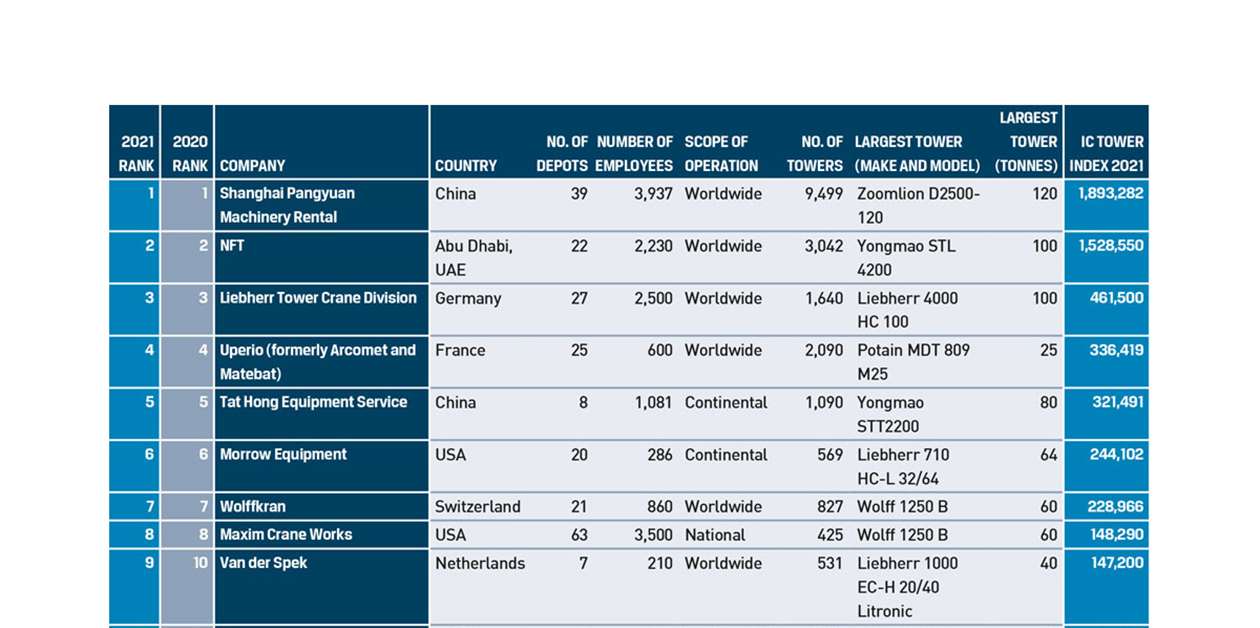 | 2021 RANK | 2020 RANK | COMPANY | COUNTRY | NO. OF DEPOTS | NUMBER OF EMPLOYEES | SCOPE OF OPERATION | NO. OF TOWERS | LARGEST TOWER (MAKE AND MODEL) | LARGEST TOWER (TONNES) | IC TOWER INDEX 2021 |
|---|---|---|---|---|---|---|---|---|---|---|
| 1 | 1 | Shanghai Pangyuan Machinery Rental | China | 39 | 3,937 | Worldwide | 9,499 | Zoomlion D2500-120 | 120 | 1,893,282 |
| 2 | 2 | NFT | Abu Dhabi, UAE | 22 | 2,230 | Worldwide | 3,042 | Yongmao STL 4200 | 100 | 1,528,550 |
| 3 | 3 | Liebherr Tower Crane Division | Germany | 27 | 2,500 | Worldwide | 1,640 | Liebherr 4000 HC 100 | 100 | 461,500 |
| 4 | 4 | Uperio (formerly Arcomet and Matebat) | France | 25 | 600 | Worldwide | 2,090 | Potain MDT 809 M25 | 25 | 336,419 |
| 5 | 5 | Tat Hong Equipment Service | China | 8 | 1,081 | Continental | 1,090 | Yongmao STT2200 | 80 | 321,491 |
| 6 | 6 | Morrow Equipment | USA | 20 | 286 | Continental | 569 | Liebherr 710 HC-L 32/64 | 64 | 244,102 |
| 7 | 7 | Wolffkran | Switzerland | 21 | 860 | Worldwide | 827 | Wolff 1250 B | 60 | 228,966 |
| 8 | 8 | Maxim Crane Works | USA | 63 | 3,500 | National | 425 | Wolff 1250 B | 60 | 148,290 |
| 9 | 10 | Van der Spek | Netherlands | 7 | 210 | Worldwide | 531 | Liebherr 1000 EC-H 20/40 Litronic | 40 | 147,200 |